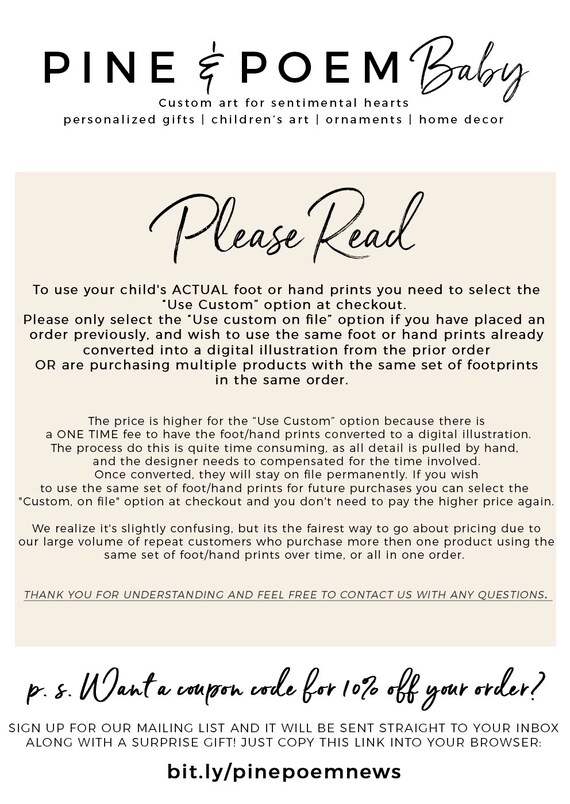 PINE & POEM Baby

Custom art for sentimental hearts
personalized gifts | children's art | ornaments | home decor

Please Read

To use your child's ACTUAL foot or hand prints you need to select the "Use Custom" option at checkout.
Please only select the "Use custom on file" option if you have placed an order previously, and wish to use the same foot or hand prints already converted into a digital illustration from the prior order
OR are purchasing multiple products with the same set of footprints in the same order.

The price is higher for the "Use Custom" option because there is a ONE TIME fee to have the foot/hand prints converted to a digital illustration. The process do this is quite time consuming, as all detail is pulled by hand, and the designer needs to compensated for the time involved.
Once converted, they will stay on file permanently. If you wish to use the same set of foot/hand prints for future purchases you can select the "Custom, on file" option at checkout and you don't need to pay the higher price again.

We realize it's slightly confusing, but its the fairest way to go about pricing due to our large volume of repeat customers who purchase more then one product using the same set of foot/hand prints over time, or all in one order.

THANK YOU FOR UNDERSTANDING AND FEEL FREE TO CONTACT US WITH ANY QUESTIONS.

p. s. Want a coupon code for 10% off your order?

SIGN UP FOR OUR MAILING LIST AND IT WILL BE SENT STRAIGHT TO YOUR INBOX ALONG WITH A SURPRISE GIFT! JUST COPY THIS LINK INTO YOUR BROWSER:

bit.ly/pinepoemnews